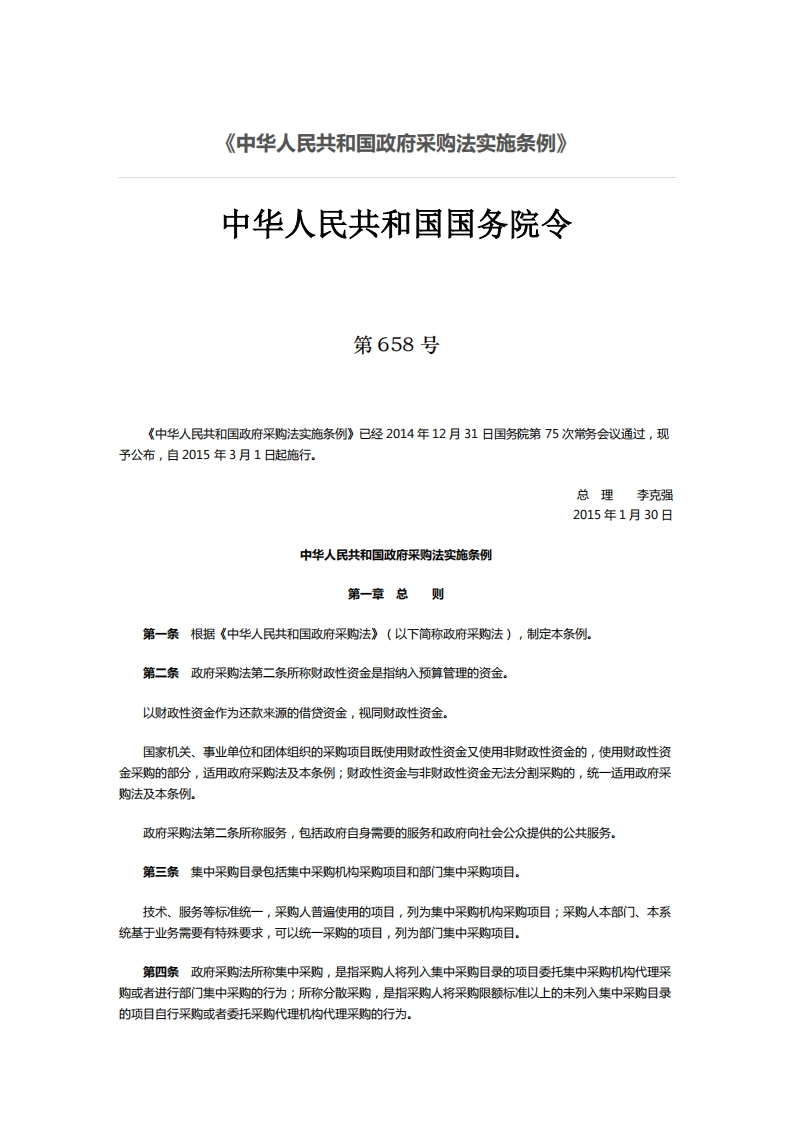 《中华人民共和国政府采购法实施条例》

中华人民共和国国务院令

第 658 号

《中华人民共和国政府采购法实施条例》已经 2014 年 12 月 31 日国务院第 75 次常务会议通过，现予公布，自 2015 年 3 月 1 日起施行。

总　理　　李克强
2015 年 1 月 30 日

中华人民共和国政府采购法实施条例

第一章　总　　则

第一条　根据《中华人民共和国政府采购法》（以下简称政府采购法），制定本条例。

第二条　政府采购法第二条所称财政性资金是指纳入预算管理的资金。

以财政性资金作为还款来源的借贷资金，视同财政性资金。

国家机关、事业单位和团体组织的采购项目既使用财政性资金又使用非财政性资金的，使用财政性资金采购的部分，适用政府采购法及本条例；财政性资金与非财政性资金无法分割采购的，统一适用政府采购法及本条例。

政府采购法第二条所称服务，包括政府自身需要的服务和政府向社会公众提供的公共服务。

第三条　集中采购目录包括集中采购机构采购项目和部门集中采购项目。

技术、服务等标准统一，采购人普遍使用的项目，列为集中采购机构采购项目；采购人本部门、本系统基于业务需要有特殊要求，可以统一采购的项目，列为部门集中采购项目。

第四条　政府采购法所称集中采购，是指采购人将列入集中采购目录的项目委托集中采购机构代理采购或者进行部门集中采购的行为；所称分散采购，是指采购人将采购限额标准以上的未列入集中采购目录的项目自行采购或者委托采购代理机构代理采购的行为。